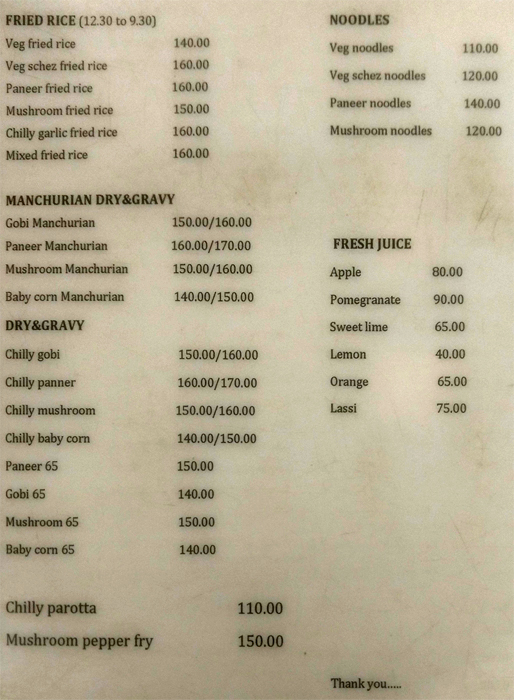 FRIED RICE (12.30 to 9.30)
Veg fried rice 140.00
Veg schez fried rice 160.00
Paneer fried rice 160.00
Mushroom fried rice 150.00
Chilly garlic fried rice 160.00
Mixed fried rice 160.00

MANCHURIAN DRY&GRAVY
Gobi Manchurian 150.00/160.00
Paneer Manchurian 160.00/170.00
Mushroom Manchurian 150.00/160.00
Baby corn Manchurian 140.00/150.00

DRY&GRAVY
Chilly gobi 150.00/160.00
Chilly panner 160.00/170.00
Chilly mushroom 150.00/160.00
Chilly baby corn 140.00/150.00
Paneer 65 150.00
Gobi 65 140.00
Mushroom 65 150.00
Baby corn 65 140.00

Chilly parotta 110.00
Mushroom pepper fry 150.00

NOODLES
Veg noodles 110.00
Veg schez noodles 120.00
Paneer noodles 140.00
Mushroom noodles 120.00

FRESH JUICE
Apple 80.00
Pomegranate 90.00
Sweet lime 65.00
Lemon 40.00
Orange 65.00
Lassi 75.00

Thank you.....